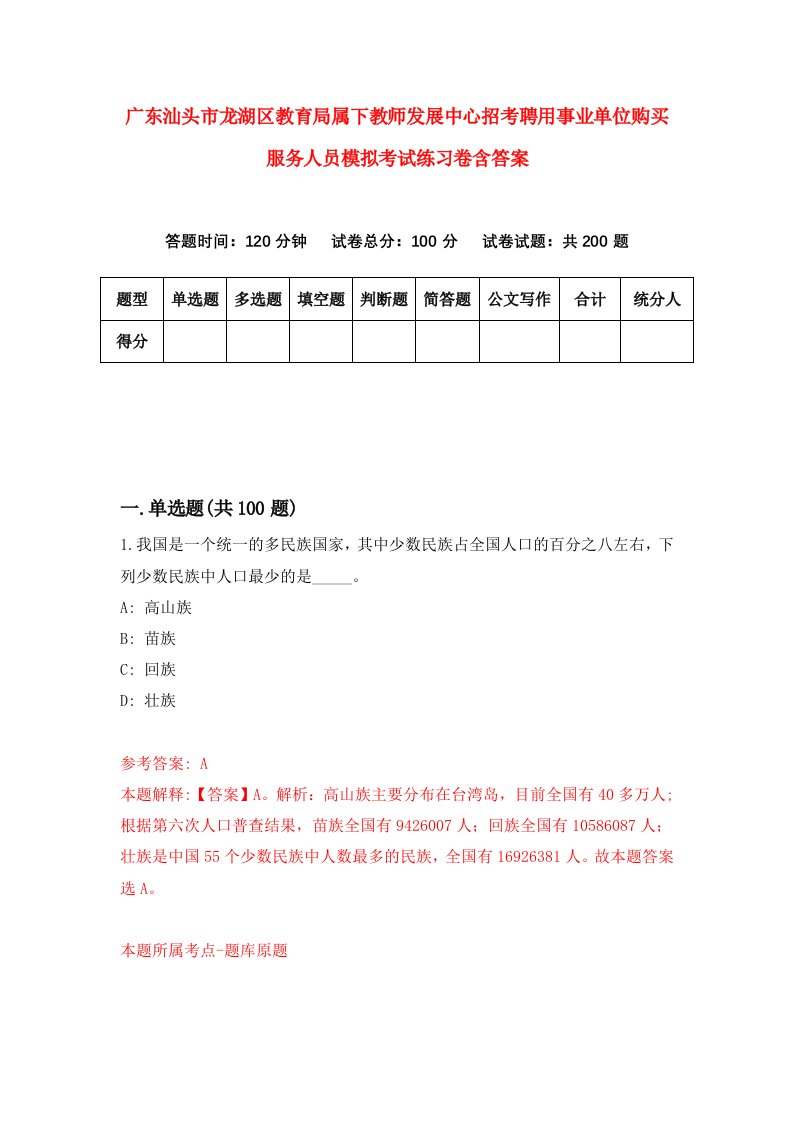 广东汕头市龙湖区教育局属下教师发展中心招考聘用事业单位购买服务人员模拟考试练习卷含答案

答题时间：120 分钟　试卷总分：100 分　试卷试题：共 200 题

| 题型 | 单选题 | 多选题 | 填空题 | 判断题 | 简答题 | 公文写作 | 合计 | 统分人 |
|---|---|---|---|---|---|---|---|---|
| 得分 | | | | | | | | |

一.单选题(共 100 题)

1.我国是一个统一的多民族国家，其中少数民族占全国人口的百分之八左右，下列少数民族中人口最少的是_____。

A: 高山族

B: 苗族

C: 回族

D: 壮族

参考答案: A

本题解释:【答案】A。解析：高山族主要分布在台湾岛，目前全国有 40 多万人；根据第六次人口普查结果，苗族全国有 9426007 人；回族全国有 10586087 人；壮族是中国 55 个少数民族中人数最多的民族，全国有 16926381 人。故本题答案选 A。

本题所属考点-题库原题